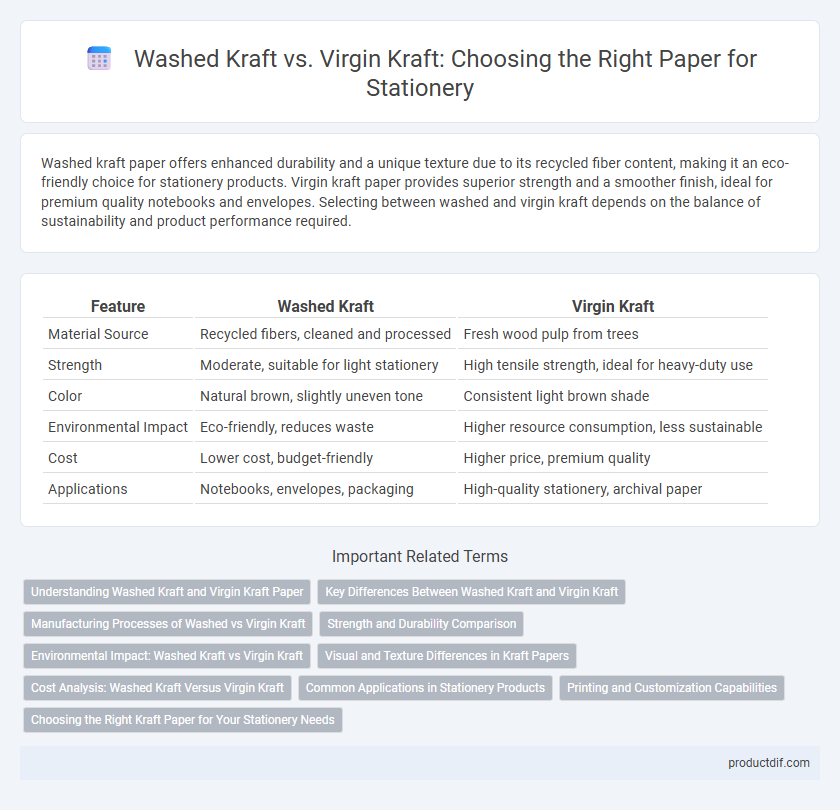 Washed Kraft vs. Virgin Kraft: Choosing the Right Paper for Stationery

Washed kraft paper offers enhanced durability and a unique texture due to its recycled fiber content, making it an eco-friendly choice for stationery products. Virgin kraft paper provides superior strength and a smoother finish, ideal for premium quality notebooks and envelopes. Selecting between washed and virgin kraft depends on the balance of sustainability and product performance required.

| Feature | Washed Kraft | Virgin Kraft |
|---|---|---|
| Material Source | Recycled fibers, cleaned and processed | Fresh wood pulp from trees |
| Strength | Moderate, suitable for light stationery | High tensile strength, ideal for heavy-duty use |
| Color | Natural brown, slightly uneven tone | Consistent light brown shade |
| Environmental Impact | Eco-friendly, reduces waste | Higher resource consumption, less sustainable |
| Cost | Lower cost, budget-friendly | Higher price, premium quality |
| Applications | Notebooks, envelopes, packaging | High-quality stationery, archival paper |

Important Related Terms

Understanding Washed Kraft and Virgin Kraft Paper
Key Differences Between Washed Kraft and Virgin Kraft
Manufacturing Processes of Washed vs Virgin Kraft
Strength and Durability Comparison
Environmental Impact: Washed Kraft vs Virgin Kraft
Visual and Texture Differences in Kraft Papers
Cost Analysis: Washed Kraft Versus Virgin Kraft
Common Applications in Stationery Products
Printing and Customization Capabilities
Choosing the Right Kraft Paper for Your Stationery Needs

productdif.com